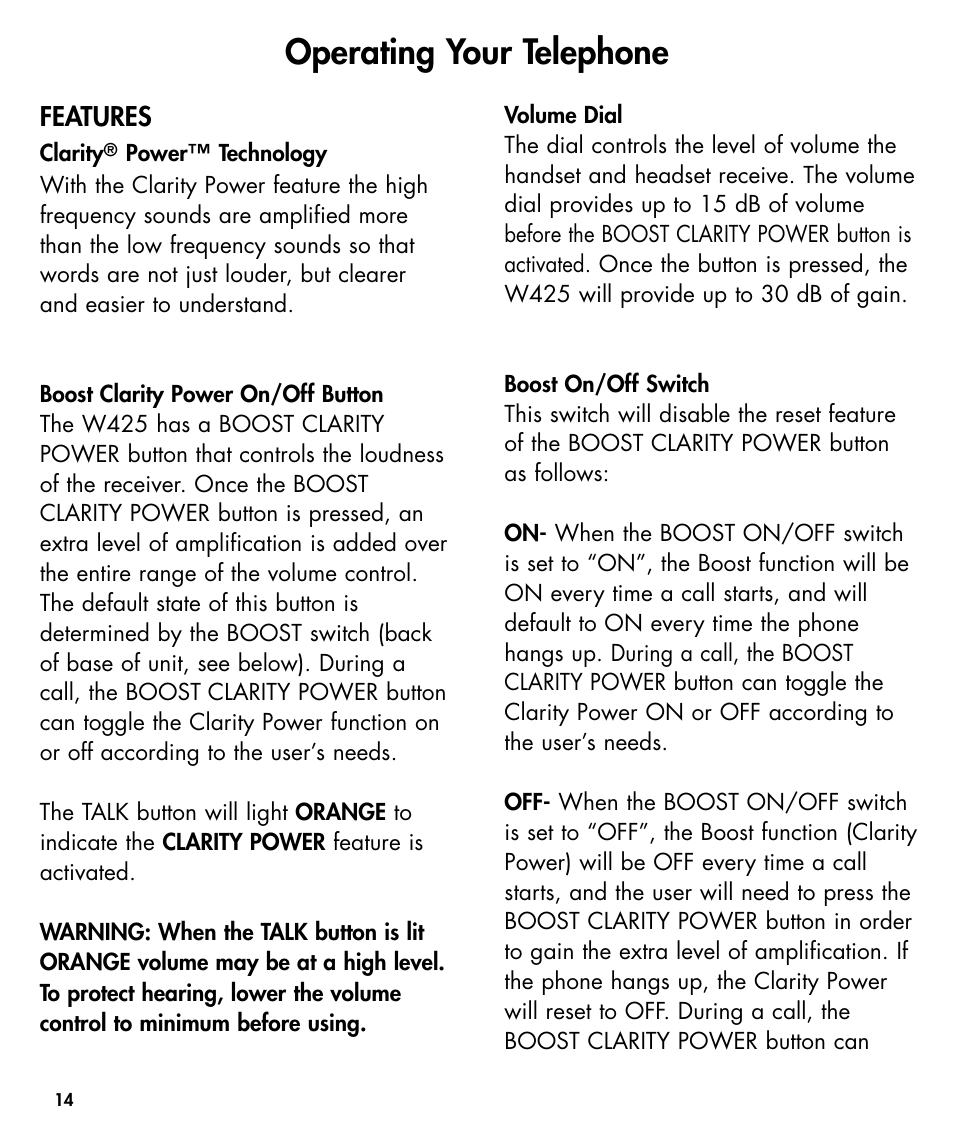 Operating Your Telephone

FEATURES

Clarity® Power™ Technology
With the Clarity Power feature the high frequency sounds are amplified more than the low frequency sounds so that words are not just louder, but clearer and easier to understand.

Boost Clarity Power On/Off Button
The W425 has a BOOST CLARITY POWER button that controls the loudness of the receiver. Once the BOOST CLARITY POWER button is pressed, an extra level of amplification is added over the entire range of the volume control. The default state of this button is determined by the BOOST switch (back of base of unit, see below). During a call, the BOOST CLARITY POWER button can toggle the Clarity Power function on or off according to the user's needs.

The TALK button will light ORANGE to indicate the CLARITY POWER feature is activated.

WARNING: When the TALK button is lit ORANGE volume may be at a high level. To protect hearing, lower the volume control to minimum before using.

Volume Dial
The dial controls the level of volume the handset and headset receive. The volume dial provides up to 15 dB of volume before the BOOST CLARITY POWER button is activated. Once the button is pressed, the W425 will provide up to 30 dB of gain.

Boost On/Off Switch
This switch will disable the reset feature of the BOOST CLARITY POWER button as follows:

ON- When the BOOST ON/OFF switch is set to "ON", the Boost function will be ON every time a call starts, and will default to ON every time the phone hangs up. During a call, the BOOST CLARITY POWER button can toggle the Clarity Power ON or OFF according to the user's needs.

OFF- When the BOOST ON/OFF switch is set to "OFF", the Boost function (Clarity Power) will be OFF every time a call starts, and the user will need to press the BOOST CLARITY POWER button in order to gain the extra level of amplification. If the phone hangs up, the Clarity Power will reset to OFF. During a call, the BOOST CLARITY POWER button can

14